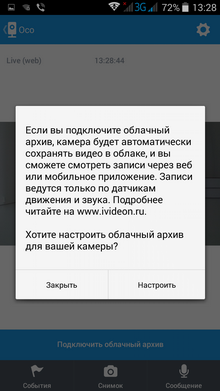 3G 72% 13:28

Oco

Live (web) 13:28:44

Если вы подключите облачный архив, камера будет автоматически сохранять видео в облаке, и вы сможете смотреть записи через веб или мобильное приложение. Записи ведутся только по датчикам движения и звука. Подробнее читайте на www.ivideon.ru.

Хотите настроить облачный архив для вашей камеры?

Закрыть

Настроить

Подключить облачный архив

События

Снимок

Сообщение